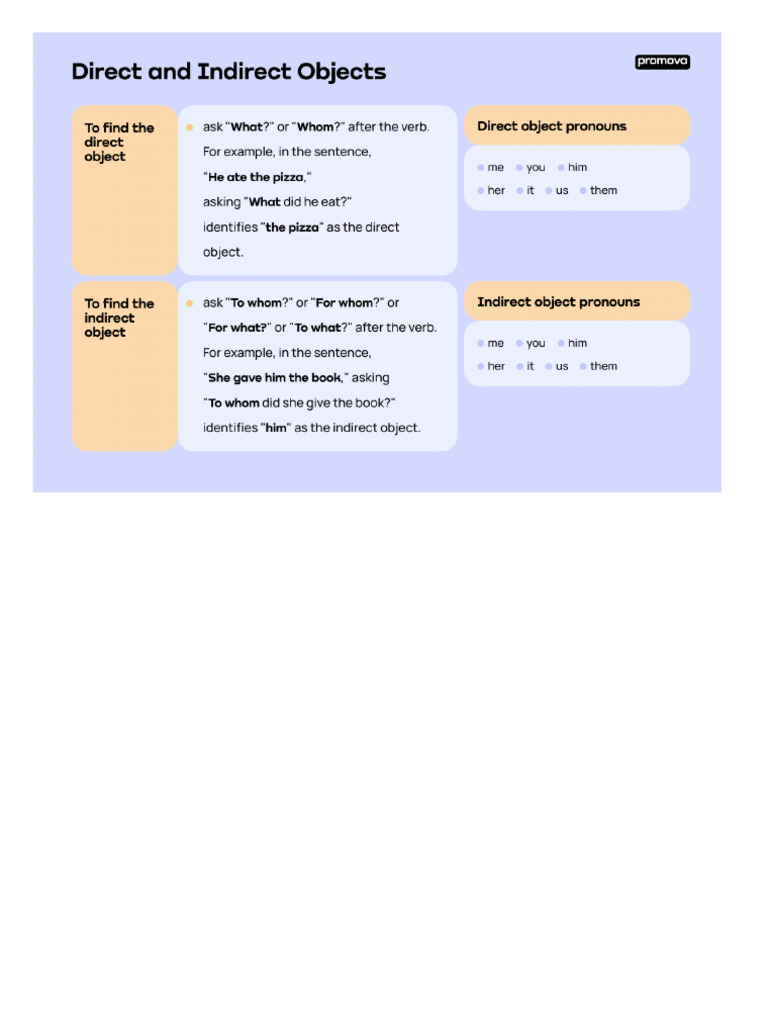 Direct and Indirect Objects

promova

To find the direct object

ask "What?" or "Whom?" after the verb. For example, in the sentence, "He ate the pizza," asking "What did he eat?" identifies "the pizza" as the direct object.

Direct object pronouns

me you him
her it us them

To find the indirect object

ask "To whom?" or "For whom?" or "For what?" or "To what?" after the verb. For example, in the sentence, "She gave him the book," asking "To whom did she give the book?" identifies "him" as the indirect object.

Indirect object pronouns

me you him
her it us them